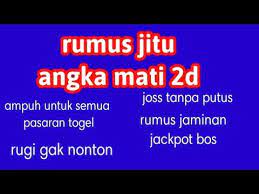 rumus jitu
angka mati 2d

ampuh untuk semua
pasaran togel

rugi gak nonton

joss tanpa putus

rumus jaminan
jackpot bos